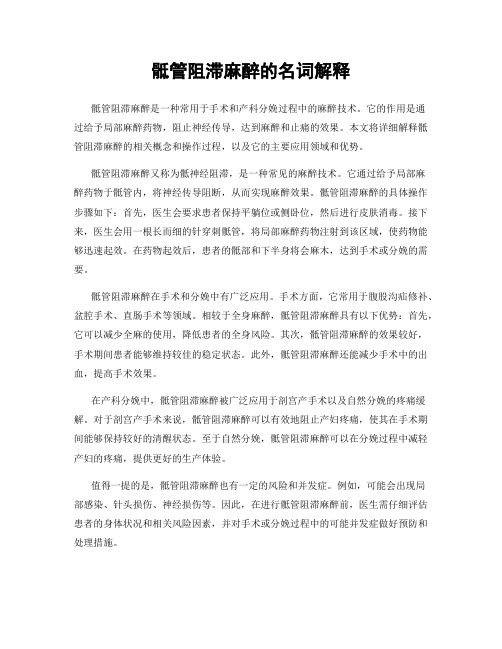 骶管阻滞麻醉的名词解释

骶管阻滞麻醉是一种常用于手术和产科分娩过程中的麻醉技术。它的作用是通过给予局部麻醉药物，阻止神经传导，达到麻醉和止痛的效果。本文将详细解释骶管阻滞麻醉的相关概念和操作过程，以及它的主要应用领域和优势。

骶管阻滞麻醉又称为骶神经阻滞，是一种常见的麻醉技术。它通过给予局部麻醉药物于骶管内，将神经传导阻断，从而实现麻醉效果。骶管阻滞麻醉的具体操作步骤如下：首先，医生会要求患者保持平躺位或侧卧位，然后进行皮肤消毒。接下来，医生会用一根长而细的针穿刺骶管，将局部麻醉药物注射到该区域，使药物能够迅速起效。在药物起效后，患者的骶部和下半身将会麻木，达到手术或分娩的需要。

骶管阻滞麻醉在手术和分娩中有广泛应用。手术方面，它常用于腹股沟疝修补、盆腔手术、直肠手术等领域。相较于全身麻醉，骶管阻滞麻醉具有以下优势：首先，它可以减少全麻的使用，降低患者的全身风险。其次，骶管阻滞麻醉的效果较好，手术期间患者能够维持较佳的稳定状态。此外，骶管阻滞麻醉还能减少手术中的出血，提高手术效果。

在产科分娩中，骶管阻滞麻醉被广泛应用于剖宫产手术以及自然分娩的疼痛缓解。对于剖宫产手术来说，骶管阻滞麻醉可以有效地阻止产妇疼痛，使其在手术期间能够保持较好的清醒状态。至于自然分娩，骶管阻滞麻醉可以在分娩过程中减轻产妇的疼痛，提供更好的生产体验。

值得一提的是，骶管阻滞麻醉也有一定的风险和并发症。例如，可能会出现局部感染、针头损伤、神经损伤等。因此，在进行骶管阻滞麻醉前，医生需仔细评估患者的身体状况和相关风险因素，并对手术或分娩过程中的可能并发症做好预防和处理措施。